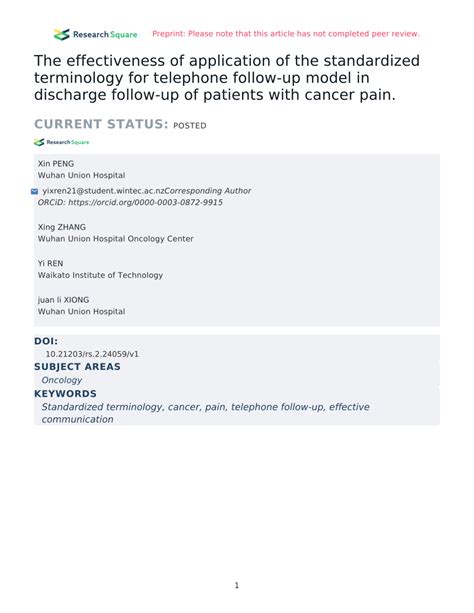 Research Square Preprint: Please note that this article has not completed peer review.

The effectiveness of application of the standardized terminology for telephone follow-up model in discharge follow-up of patients with cancer pain.

CURRENT STATUS: POSTED

Research Square

Xin PENG
Wuhan Union Hospital

yixren21@student.wintec.ac.nzCorresponding Author
ORCiD: https://orcid.org/0000-0003-0872-9915

Xing ZHANG
Wuhan Union Hospital Oncology Center

Yi REN
Waikato Institute of Technology

juan li XIONG
Wuhan Union Hospital

DOI:
10.21203/rs.2.24059/v1

SUBJECT AREAS
Oncology

KEYWORDS
Standardized terminology, cancer, pain, telephone follow-up, effective communication

1